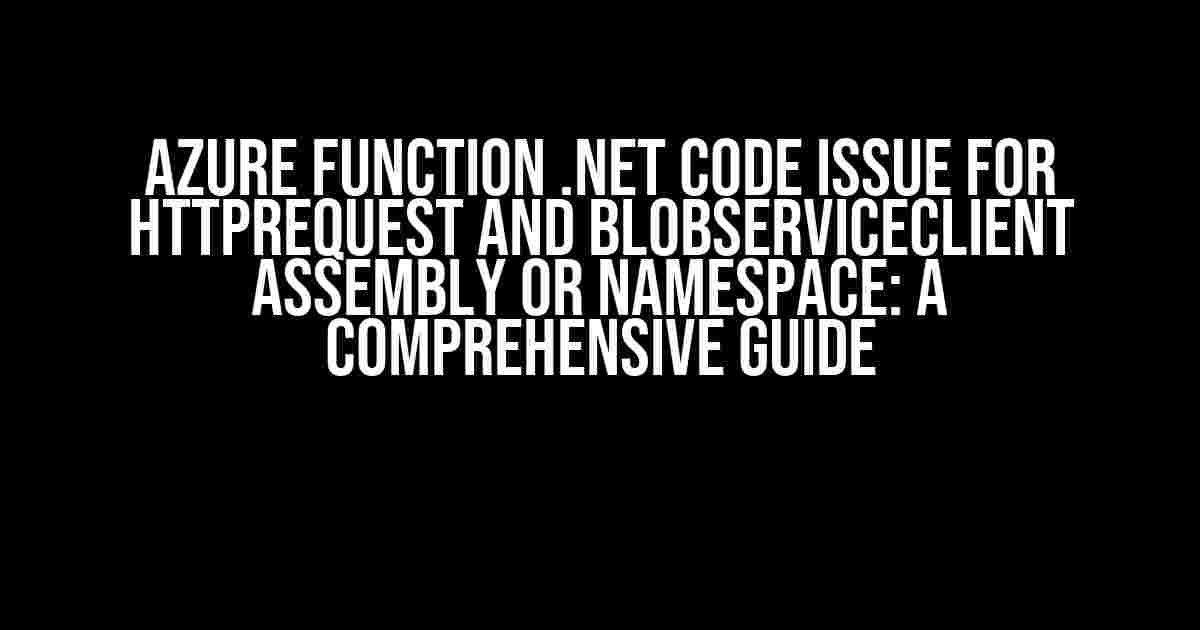 AZURE FUNCTION .NET CODE ISSUE FOR HTTPREQUEST AND BLOBSERVICECLIENT ASSEMBLY OR NAMESPACE: A COMPREHENSIVE GUIDE